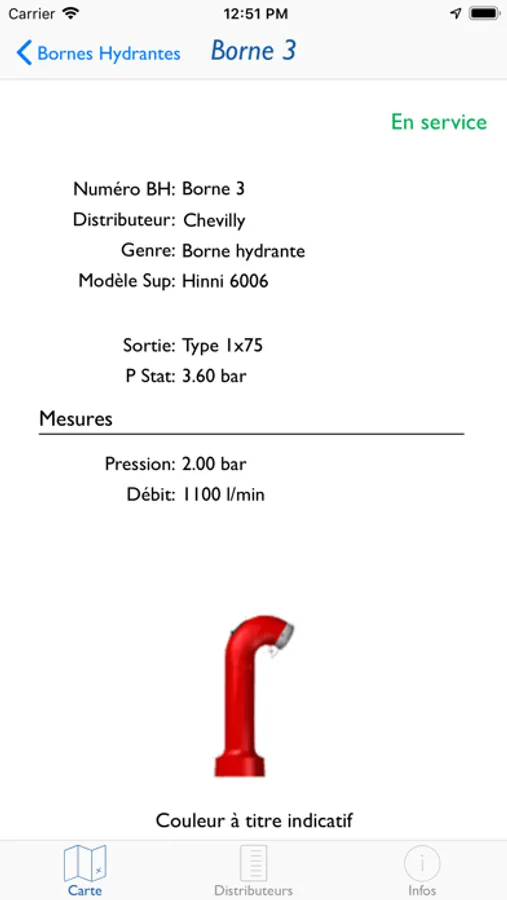 Carrier 12:51 PM

Bornes Hydrantes Borne 3

En service

Numéro BH: Borne 3
Distributeur: Chevilly
Genre: Borne hydrante
Modèle Sup: Hinni 6006

Sortie: Type 1x75
P Stat: 3.60 bar

Mesures

Pression: 2.00 bar
Débit: 1100 l/min

Couleur à titre indicatif

Carte Distributeurs Infos